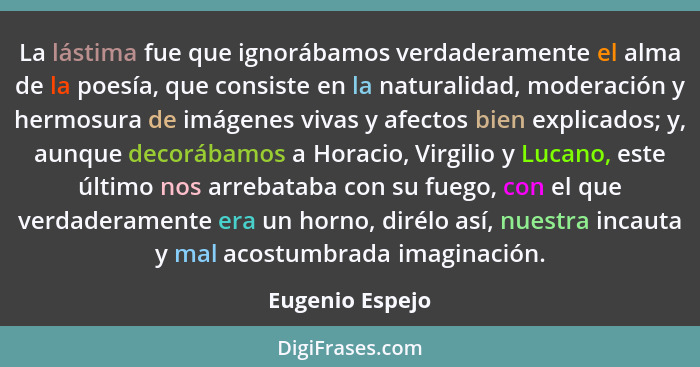 La lástima fue que ignorábamos verdaderamente el alma de la poesía, que consiste en la naturalidad, moderación y hermosura de imágenes vivas y afectos bien explicados; y, aunque decorábamos a Horacio, Virgilio y Lucano, este último nos arrebataba con su fuego, con el que verdaderamente era un horno, dirélo así, nuestra incauta y mal acostumbrada imaginación.

Eugenio Espejo

DigiFrases.com